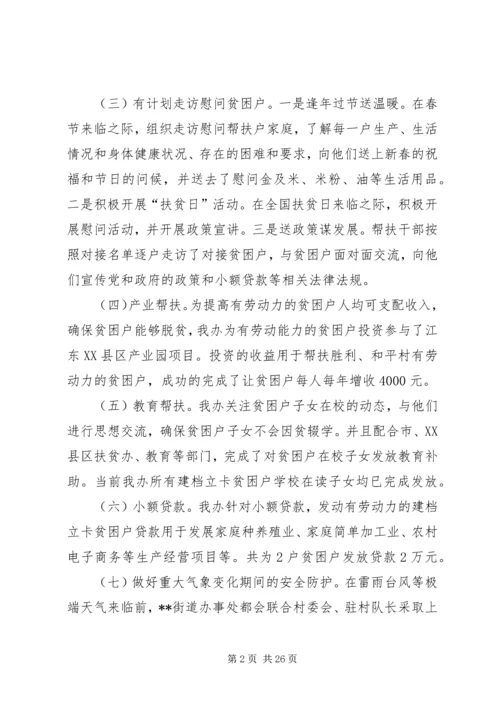 （三）有计划走访慰问贫困户。一是逢年过节送温暖。在春节来临之际，组织走访慰问帮扶户家庭，了解每一户生产、生活情况和身体健康状况、存在的困难和要求，向他们送上新春的祝福和节日的问候，并送去了慰问金及米、米粉、油等生活用品。二是积极开展“扶贫日”活动。在全国扶贫日来临之际，积极开展慰问活动，并开展政策宣讲。三是送政策谋发展。帮扶干部按照对接名单逐户走访了对接贫困户，与贫困户面对面交流，向他们宣传党和政府的政策和小额贷款等相关法律法规。

（四）产业帮扶。为提高有劳动力的贫困户人均可支配收入，确保贫困户能够脱贫，我办为有劳动能力的贫困户投资参与了江东XX县区产业园项目。投资的收益用于帮扶胜利、和平村有劳动力的贫困户，成功的完成了让贫困户每人每年增收4000元。

（五）教育帮扶。我办关注贫困户子女在校的动态，与他们进行思想交流，确保贫困户子女不会因贫辍学。并且配合市、XX县区扶贫办、教育等部门，完成了对贫困户在校子女发放教育补助。当前我办所有建档立卡贫困户学校在读子女均已完成发放。

（六）小额贷款。我办针对小额贷款，发动有劳动力的建档立卡贫困户贷款用于发展家庭种养殖业、家庭简单加工业、农村电子商务等生产经营项目等。共为2户贫困户发放贷款2万元。

（七）做好重大气象变化期间的安全防护。在雷雨台风等极端天气来临前，**街道办事处都会联合村委会、驻村队长采取上

第2页 共26页